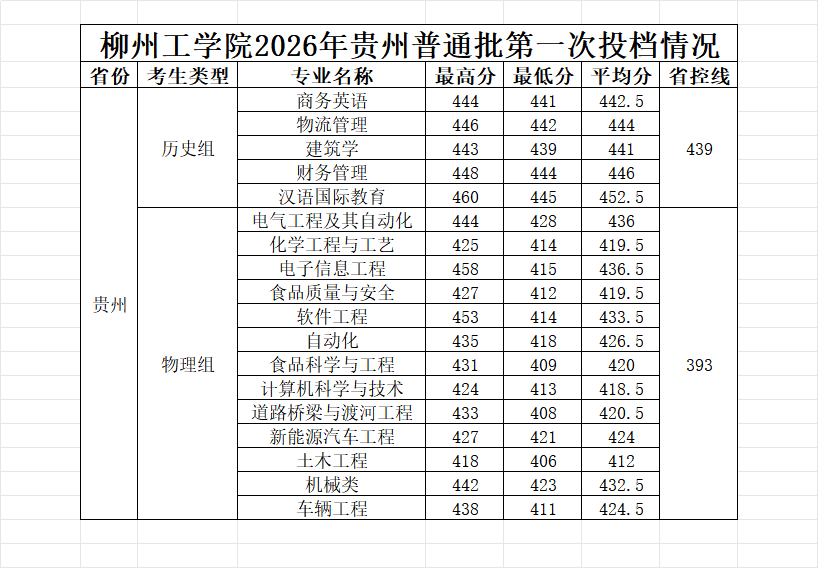 柳州工学院2026年贵州普通批第一次投档情况

| 省份 | 考生类型 | 专业名称 | 最高分 | 最低分 | 平均分 | 省控线 |
|---|---|---|---|---|---|---|
| 贵州 | 历史组 | 商务英语 | 444 | 441 | 442.5 | 439 |
| | | 物流管理 | 446 | 442 | 444 | |
| | | 建筑学 | 443 | 439 | 441 | |
| | | 财务管理 | 448 | 444 | 446 | |
| | | 汉语国际教育 | 460 | 445 | 452.5 | |
| | 物理组 | 电气工程及其自动化 | 444 | 428 | 436 | 393 |
| | | 化学工程与工艺 | 425 | 414 | 419.5 | |
| | | 电子信息工程 | 458 | 415 | 436.5 | |
| | | 食品质量与安全 | 427 | 412 | 419.5 | |
| | | 软件工程 | 453 | 414 | 433.5 | |
| | | 自动化 | 435 | 418 | 426.5 | |
| | | 食品科学与工程 | 431 | 409 | 420 | |
| | | 计算机科学与技术 | 424 | 413 | 418.5 | |
| | | 道路桥梁与渡河工程 | 433 | 408 | 420.5 | |
| | | 新能源汽车工程 | 427 | 421 | 424 | |
| | | 土木工程 | 418 | 406 | 412 | |
| | | 机械类 | 442 | 423 | 432.5 | |
| | | 车辆工程 | 438 | 411 | 424.5 | |